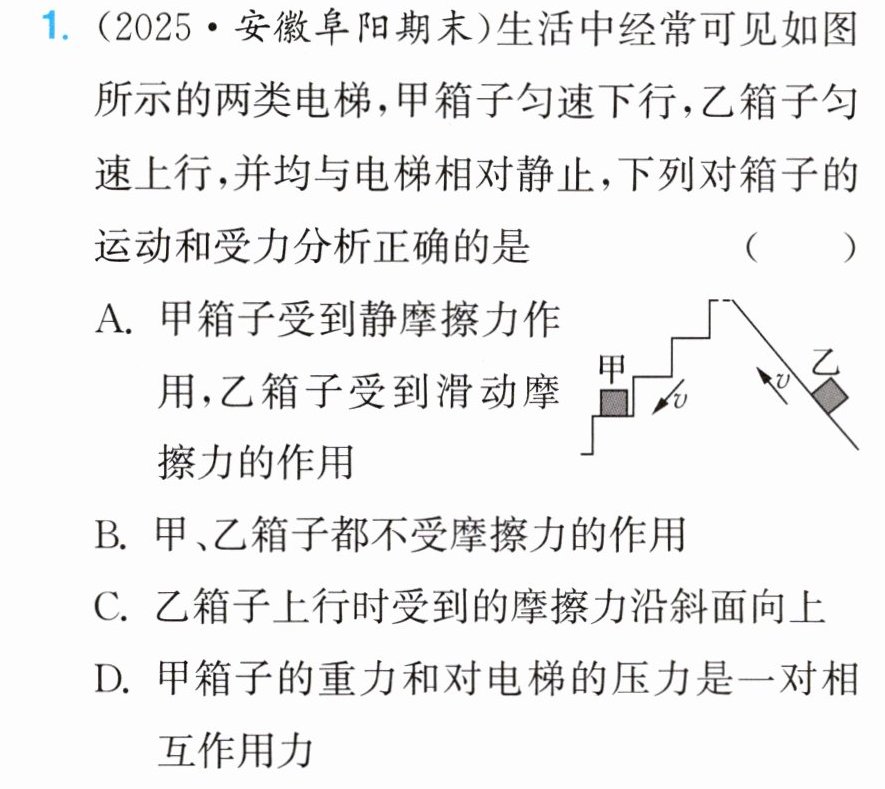 1.（2025·安徽阜阳期末）生活中经常可见如图所示的两类电梯，甲箱子匀速下行，乙箱子匀速上行，并均与电梯相对静止，下列对箱子的运动和受力分析正确的是 （ ）

A.甲箱子受到静摩擦力作用，乙箱子受到滑动摩擦力的作用

甲
$v$
$v$
乙

B.甲、乙箱子都不受摩擦力的作用

C.乙箱子上行时受到的摩擦力沿斜面向上

D.甲箱子的重力和对电梯的压力是一对相互作用力